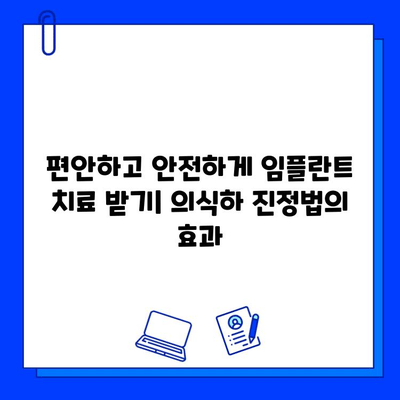 편안하고 안전하게 임플란트 치료 받기| 의식하 진정법의 효과